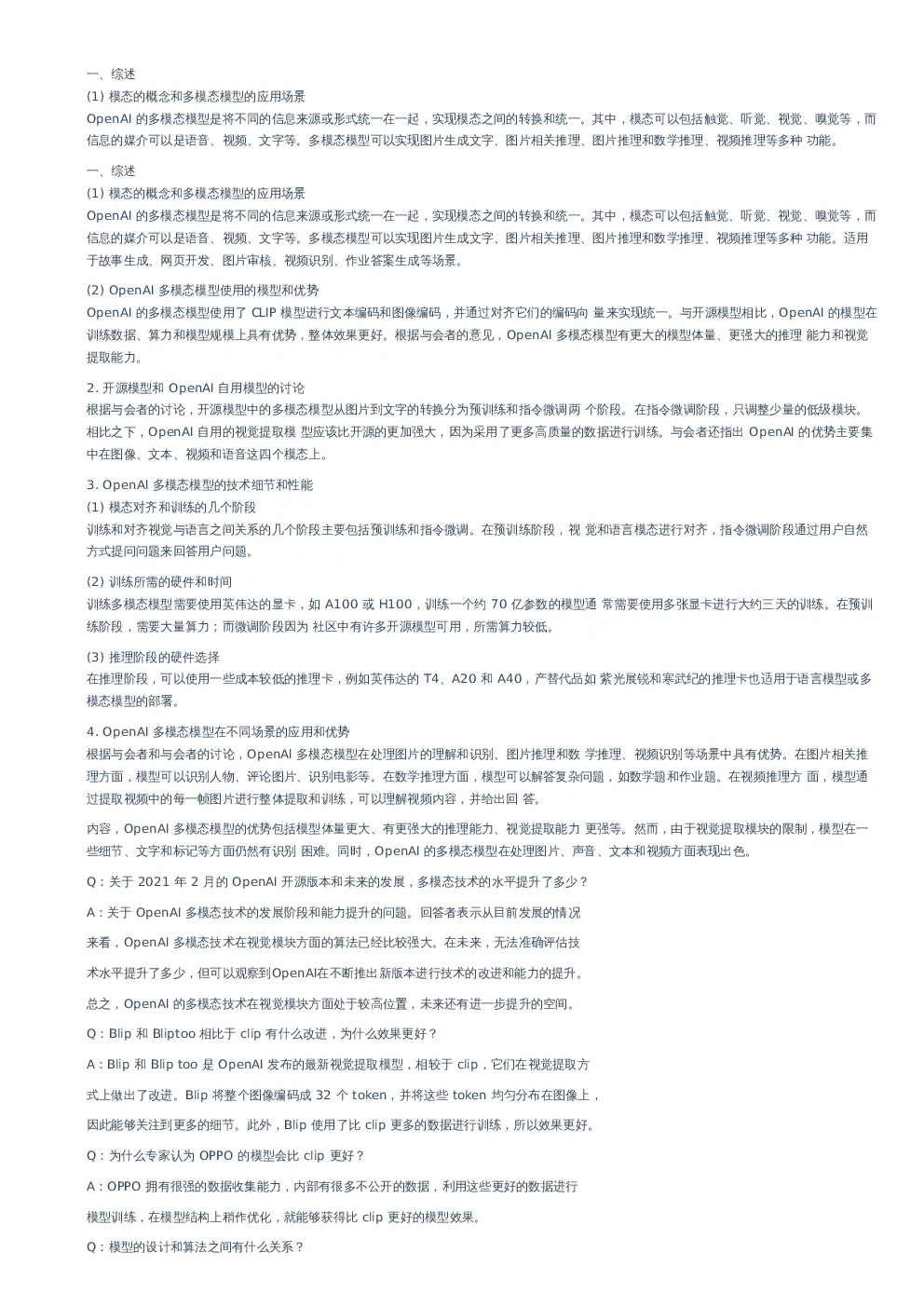 一、综述
(1) 模态的概念和多模态模型的应用场景
OpenAI 的多模态模型是将不同的信息来源或形式统一在一起，实现模态之间的转换和统一。其中，模态可以包括触觉、听觉、视觉、嗅觉等，而信息的媒介可以是语音、视频、文字等。多模态模型可以实现图片生成文字、图片相关推理、图片推理和数学推理、视频推理等多种 功能。

一、综述
(1) 模态的概念和多模态模型的应用场景
OpenAI 的多模态模型是将不同的信息来源或形式统一在一起，实现模态之间的转换和统一。其中，模态可以包括触觉、听觉、视觉、嗅觉等，而信息的媒介可以是语音、视频、文字等。多模态模型可以实现图片生成文字、图片相关推理、图片推理和数学推理、视频推理等多种 功能。适用于故事生成、网页开发、图片审核、视频识别、作业答案生成等场景。

(2) OpenAI 多模态模型使用的模型和优势
OpenAI 的多模态模型使用了 CLIP 模型进行文本编码和图像编码，并通过对齐它们的编码向 量来实现统一。与开源模型相比，OpenAI 的模型在训练数据、算力和模型规模上具有优势，整体效果更好。根据与会者的意见，OpenAI 多模态模型有更大的模型体量、更强大的推理 能力和视觉提取能力。

2. 开源模型和 OpenAI 自用模型的讨论
根据与会者的讨论，开源模型中的多模态模型从图片到文字的转换分为预训练和指令微调两 个阶段。在指令微调阶段，只调整少量的低级模块。相比之下，OpenAI 自用的视觉提取模 型应该比开源的更加强大，因为采用了更多高质量的数据进行训练。与会者还指出 OpenAI 的优势主要集中在图像、文本、视频和语音这四个模态上。

3. OpenAI 多模态模型的技术细节和性能
(1) 模态对齐和训练的几个阶段
训练和对齐视觉与语言之间关系的几个阶段主要包括预训练和指令微调。在预训练阶段，视 觉和语言模态进行对齐，指令微调阶段通过用户自然方式提问问题来回答用户问题。

(2) 训练所需的硬件和时间
训练多模态模型需要使用英伟达的显卡，如 A100 或 H100，训练一个约 70 亿参数的模型通 常需要使用多张显卡进行大约三天的训练。在预训练阶段，需要大量算力；而微调阶段因为 社区中有许多开源模型可用，所需算力较低。

(3) 推理阶段的硬件选择
在推理阶段，可以使用一些成本较低的推理卡，例如英伟达的 T4、A20 和 A40，产替代品如 紫光展锐和寒武纪的推理卡也适用于语言模型或多模态模型的部署。

4. OpenAI 多模态模型在不同场景的应用和优势
根据与会者和与会者的讨论，OpenAI 多模态模型在处理图片的理解和识别、图片推理和数 学推理、视频识别等场景中具有优势。在图片相关推理方面，模型可以识别人物、评论图片、识别电影等。在数学推理方面，模型可以解答复杂问题，如数学题和作业题。在视频推理方 面，模型通过提取视频中的每一帧图片进行整体提取和训练，可以理解视频内容，并给出回 答。

内容，OpenAI 多模态模型的优势包括模型体量更大、有更强大的推理能力、视觉提取能力 更强等。然而，由于视觉提取模块的限制，模型在一些细节、文字和标记等方面仍然有识别 困难。同时，OpenAI 的多模态模型在处理图片、声音、文本和视频方面表现出色。

Q：关于 2021 年 2 月的 OpenAI 开源版本和未来的发展，多模态技术的水平提升了多少？

A：关于 OpenAI 多模态技术的发展阶段和能力提升的问题。回答者表示从目前发展的情况

来看，OpenAI 多模态技术在视觉模块方面的算法已经比较强大。在未来，无法准确评估技

术水平提升了多少，但可以观察到OpenAI在不断推出新版本进行技术的改进和能力的提升。

总之，OpenAI 的多模态技术在视觉模块方面处于较高位置，未来还有进一步提升的空间。

Q：Blip 和 Bliptoo 相比于 clip 有什么改进，为什么效果更好？

A：Blip 和 Blip too 是 OpenAI 发布的最新视觉提取模型，相较于 clip，它们在视觉提取方

式上做出了改进。Blip 将整个图像编码成 32 个 token，并将这些 token 均匀分布在图像上，

因此能够关注到更多的细节。此外，Blip 使用了比 clip 更多的数据进行训练，所以效果更好。

Q：为什么专家认为 OPPO 的模型会比 clip 更好？

A：OPPO 拥有很强的数据收集能力，内部有很多不公开的数据，利用这些更好的数据进行

模型训练，在模型结构上稍作优化，就能够获得比 clip 更好的模型效果。

Q：模型的设计和算法之间有什么关系？